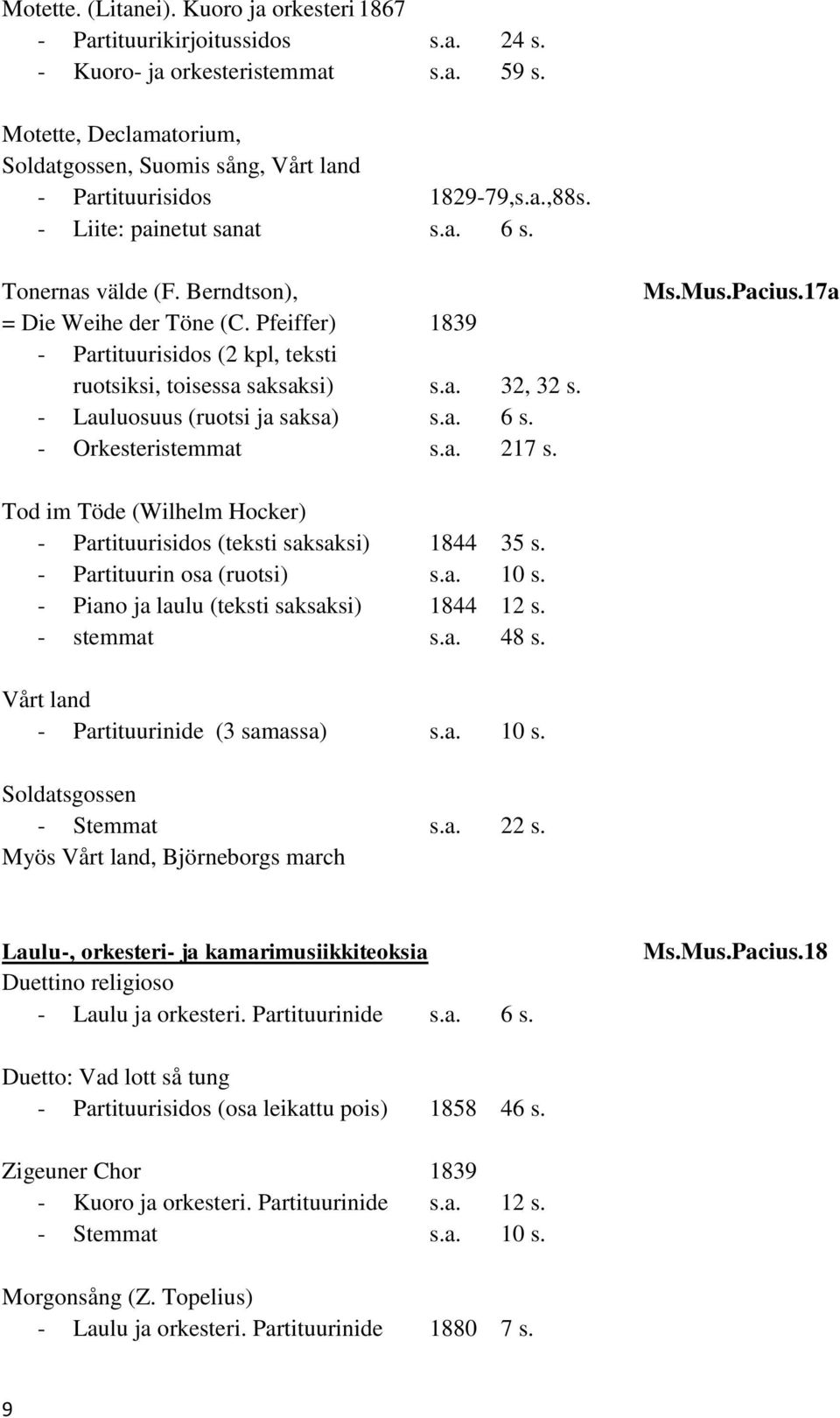 Motette. (Litanei). Kuoro ja orkesteri 1867
- Partituurikirjoitussidos s.a. 24 s.
- Kuoro- ja orkesteristemmat s.a. 59 s.

Motette, Declamatorium, Soldatgossen, Suomis sång, Vårt land
- Partituurisidos 1829-79,s.a.,88s.
- Liite: painetut sanat s.a. 6 s.

Tonernas välde (F. Berndtson), Ms.Mus.Pacius.17a
= Die Weihe der Töne (C. Pfeiffer) 1839
- Partituurisidos (2 kpl, teksti ruotsiksi, toisessa saksaksi) s.a. 32, 32 s.
- Lauluosuus (ruotsi ja saksa) s.a. 6 s.
- Orkesteristemmat s.a. 217 s.

Tod im Töde (Wilhelm Hocker)
- Partituurisidos (teksti saksaksi) 1844 35 s.
- Partituurin osa (ruotsi) s.a. 10 s.
- Piano ja laulu (teksti saksaksi) 1844 12 s.
- stemmat s.a. 48 s.

Vårt land
- Partituurinide (3 samassa) s.a. 10 s.

Soldatsgossen
- Stemmat s.a. 22 s.
Myös Vårt land, Björneborgs march

Laulu-, orkesteri- ja kamarimusiikkiteoksia Ms.Mus.Pacius.18
Duettino religioso
- Laulu ja orkesteri. Partituurinide s.a. 6 s.

Duetto: Vad lott så tung
- Partituurisidos (osa leikattu pois) 1858 46 s.

Zigeuner Chor 1839
- Kuoro ja orkesteri. Partituurinide s.a. 12 s.
- Stemmat s.a. 10 s.

Morgonsång (Z. Topelius)
- Laulu ja orkesteri. Partituurinide 1880 7 s.

9